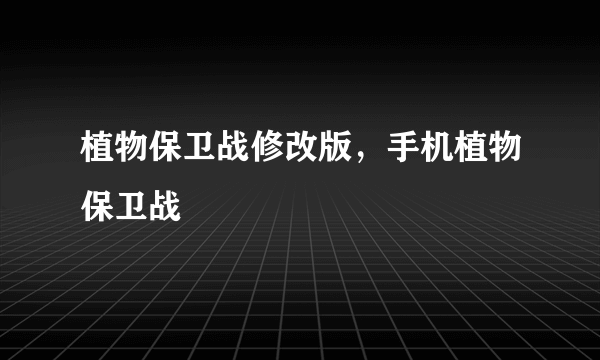 植物保卫战修改版，手机植物保卫战